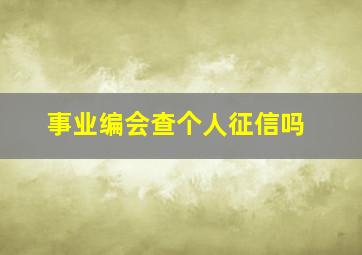 事业编会查个人征信吗